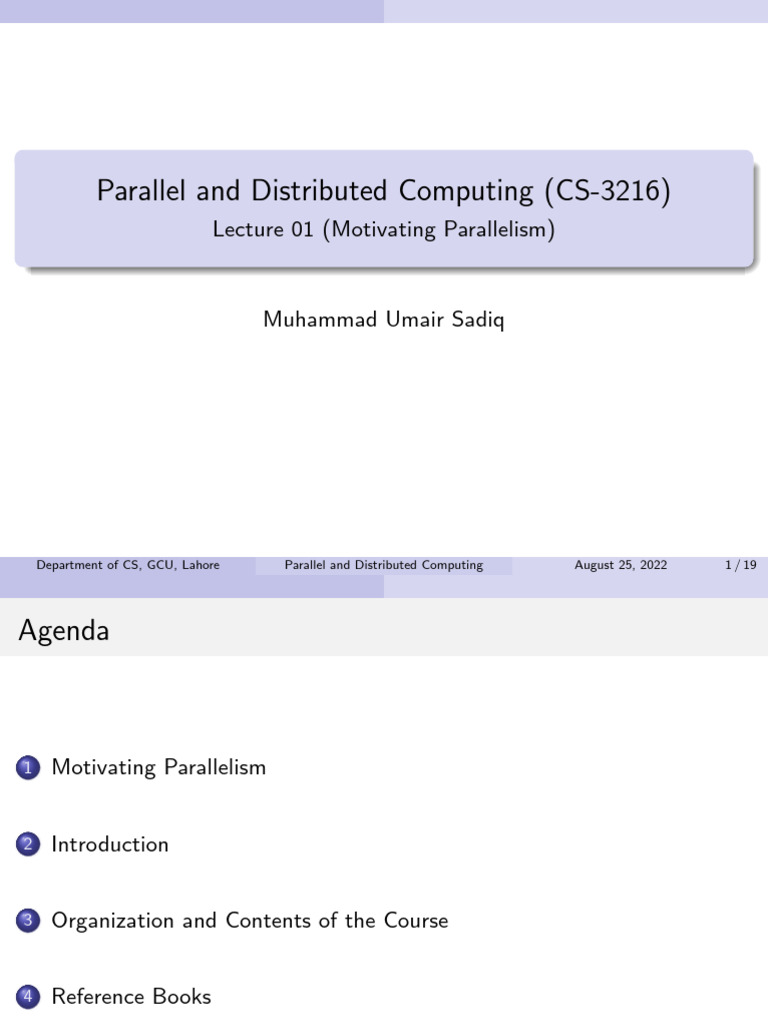 Parallel and Distributed Computing (CS-3216)
Lecture 01 (Motivating Parallelism)

Muhammad Umair Sadiq

Department of CS, GCU, Lahore Parallel and Distributed Computing August 25, 2022 1 / 19

Agenda

1 Motivating Parallelism

2 Introduction

3 Organization and Contents of the Course

4 Reference Books